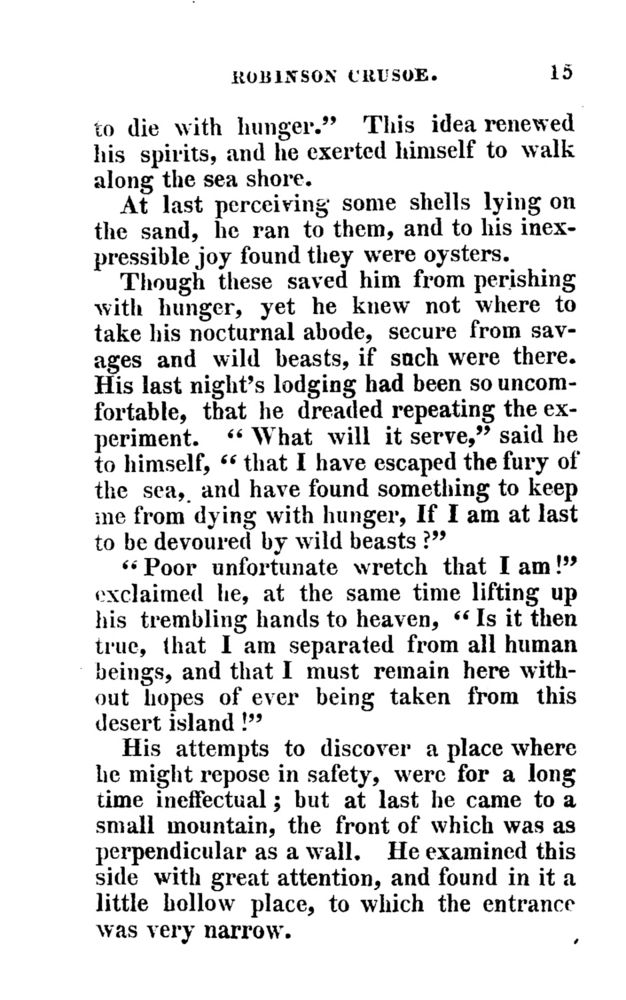 ROBINSON CRUSOE. 15

to die with hunger." This idea renewed his spirits, and he exerted himself to walk along the sea shore.

At last perceiving some shells lying on the sand, he ran to them, and to his inexpressible joy found they were oysters.

Though these saved him from perishing with hunger, yet he knew not where to take his nocturnal abode, secure from savages and wild beasts, if such were there. His last night's lodging had been so uncomfortable, that he dreaded repeating the experiment. "What will it serve," said he to himself, "that I have escaped the fury of the sea, and have found something to keep me from dying with hunger, If I am at last to be devoured by wild beasts?"

"Poor unfortunate wretch that I am!" exclaimed he, at the same time lifting up his trembling hands to heaven, "Is it then true, that I am separated from all human beings, and that I must remain here without hopes of ever being taken from this desert island!"

His attempts to discover a place where he might repose in safety, were for a long time ineffectual; but at last he came to a small mountain, the front of which was as perpendicular as a wall. He examined this side with great attention, and found in it a little hollow place, to which the entrance was very narrow.